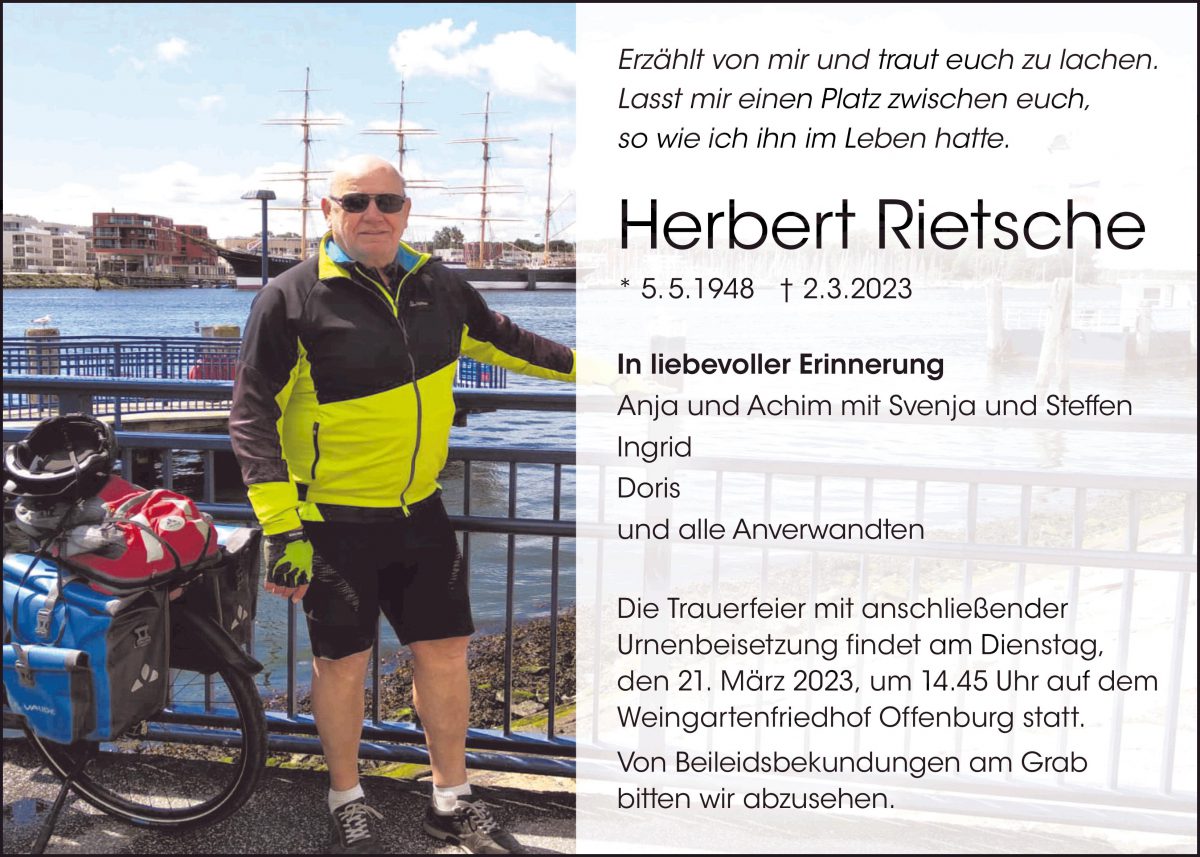 Erzählt von mir und traut euch zu lachen.
Lasst mir einen Platz zwischen euch,
so wie ich ihn im Leben hatte.

Herbert Rietsche

* 5.5.1948 † 2.3.2023

In liebevoller Erinnerung
Anja und Achim mit Svenja und Steffen
Ingrid
Doris
und alle Anverwandten

Die Trauerfeier mit anschließender Urnenbeisetzung findet am Dienstag, den 21. März 2023, um 14.45 Uhr auf dem Weingartenfriedhof Offenburg statt.

Von Beileidsbekundungen am Grab bitten wir abzusehen.